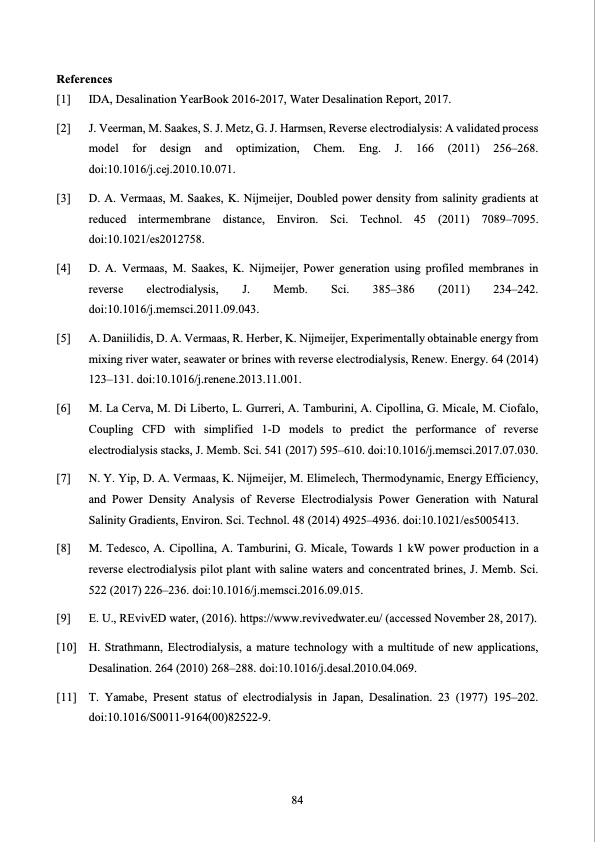 References

[1] IDA, Desalination YearBook 2016-2017, Water Desalination Report, 2017.

[2] J. Veerman, M. Saakes, S. J. Metz, G. J. Harmsen, Reverse electrodialysis: A validated process model for design and optimization, Chem. Eng. J. 166 (2011) 256–268. doi:10.1016/j.cej.2010.10.071.

[3] D. A. Vermaas, M. Saakes, K. Nijmeijer, Doubled power density from salinity gradients at reduced intermembrane distance, Environ. Sci. Technol. 45 (2011) 7089–7095. doi:10.1021/es2012758.

[4] D. A. Vermaas, M. Saakes, K. Nijmeijer, Power generation using profiled membranes in reverse electrodialysis, J. Memb. Sci. 385–386 (2011) 234–242. doi:10.1016/j.memsci.2011.09.043.

[5] A. Daniilidis, D. A. Vermaas, R. Herber, K. Nijmeijer, Experimentally obtainable energy from mixing river water, seawater or brines with reverse electrodialysis, Renew. Energy. 64 (2014) 123–131. doi:10.1016/j.renene.2013.11.001.

[6] M. La Cerva, M. Di Liberto, L. Gurreri, A. Tamburini, A. Cipollina, G. Micale, M. Ciofalo, Coupling CFD with simplified 1-D models to predict the performance of reverse electrodialysis stacks, J. Memb. Sci. 541 (2017) 595–610. doi:10.1016/j.memsci.2017.07.030.

[7] N. Y. Yip, D. A. Vermaas, K. Nijmeijer, M. Elimelech, Thermodynamic, Energy Efficiency, and Power Density Analysis of Reverse Electrodialysis Power Generation with Natural Salinity Gradients, Environ. Sci. Technol. 48 (2014) 4925–4936. doi:10.1021/es5005413.

[8] M. Tedesco, A. Cipollina, A. Tamburini, G. Micale, Towards 1 kW power production in a reverse electrodialysis pilot plant with saline waters and concentrated brines, J. Memb. Sci. 522 (2017) 226–236. doi:10.1016/j.memsci.2016.09.015.

[9] E. U., REvivED water, (2016). https://www.revivedwater.eu/ (accessed November 28, 2017).

[10] H. Strathmann, Electrodialysis, a mature technology with a multitude of new applications, Desalination. 264 (2010) 268–288. doi:10.1016/j.desal.2010.04.069.

[11] T. Yamabe, Present status of electrodialysis in Japan, Desalination. 23 (1977) 195–202. doi:10.1016/S0011-9164(00)82522-9.

84